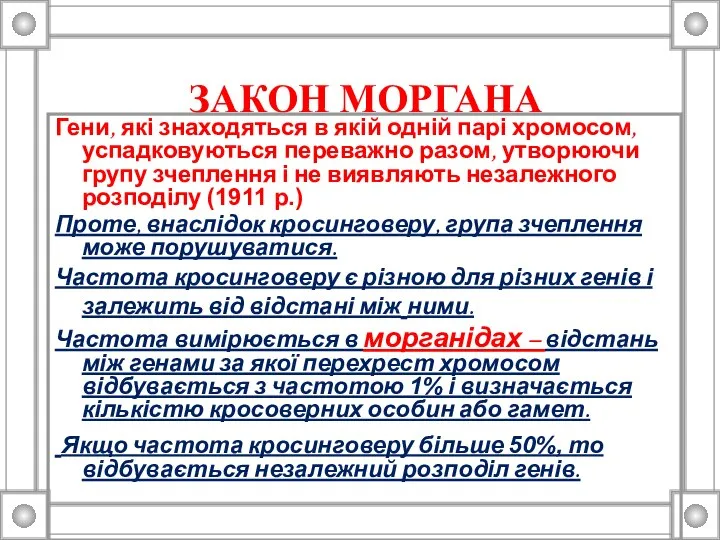 ЗАКОН МОРГАНА

Гени, які знаходяться в якій одній парі хромосом, успадковуються переважно разом, утворюючи групу зчеплення і не виявляють незалежного розподілу (1911 р.)

Проте, внаслідок кросинговеру, група зчеплення може порушуватися.

Частота кросинговеру є різною для різних генів і залежить від відстані між ними.

Частота вимірюється в морганідах – відстань між генами за якої перехрест хромосом відбувається з частотою 1% і визначається кількістю кросоверних особин або гамет.

Якщо частота кросинговеру більше 50%, то відбувається незалежний розподіл генів.